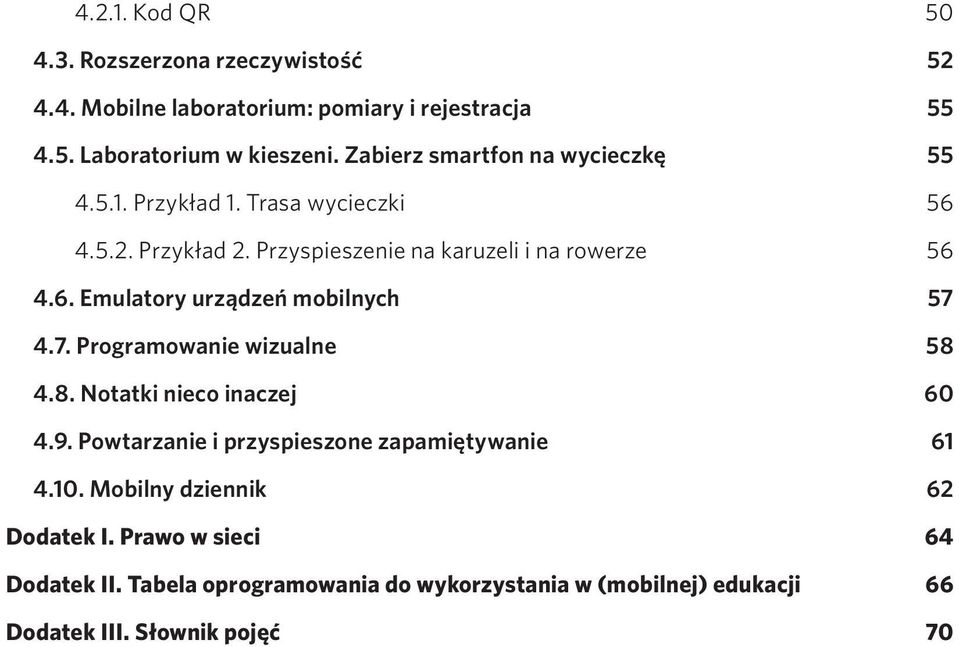 4.2.1. Kod QR 50

4.3. Rozszerzona rzeczywistość 52

4.4. Mobilne laboratorium: pomiary i rejestracja 55

4.5. Laboratorium w kieszeni. Zabierz smartfon na wycieczkę 55

4.5.1. Przykład 1. Trasa wycieczki 56

4.5.2. Przykład 2. Przyspieszenie na karuzeli i na rowerze 56

4.6. Emulatory urządzeń mobilnych 57

4.7. Programowanie wizualne 58

4.8. Notatki nieco inaczej 60

4.9. Powtarzanie i przyspieszone zapamiętywanie 61

4.10. Mobilny dziennik 62

Dodatek I. Prawo w sieci 64

Dodatek II. Tabela oprogramowania do wykorzystania w (mobilnej) edukacji 66

Dodatek III. Słownik pojęć 70